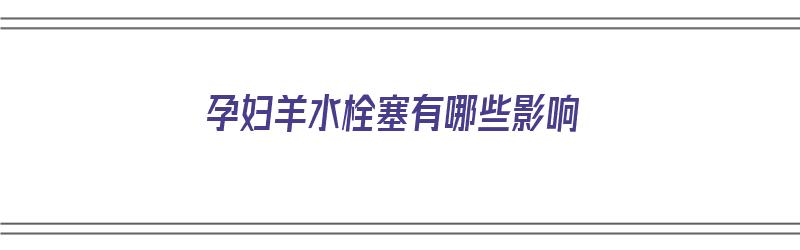 孕妇羊水栓塞有哪些影响